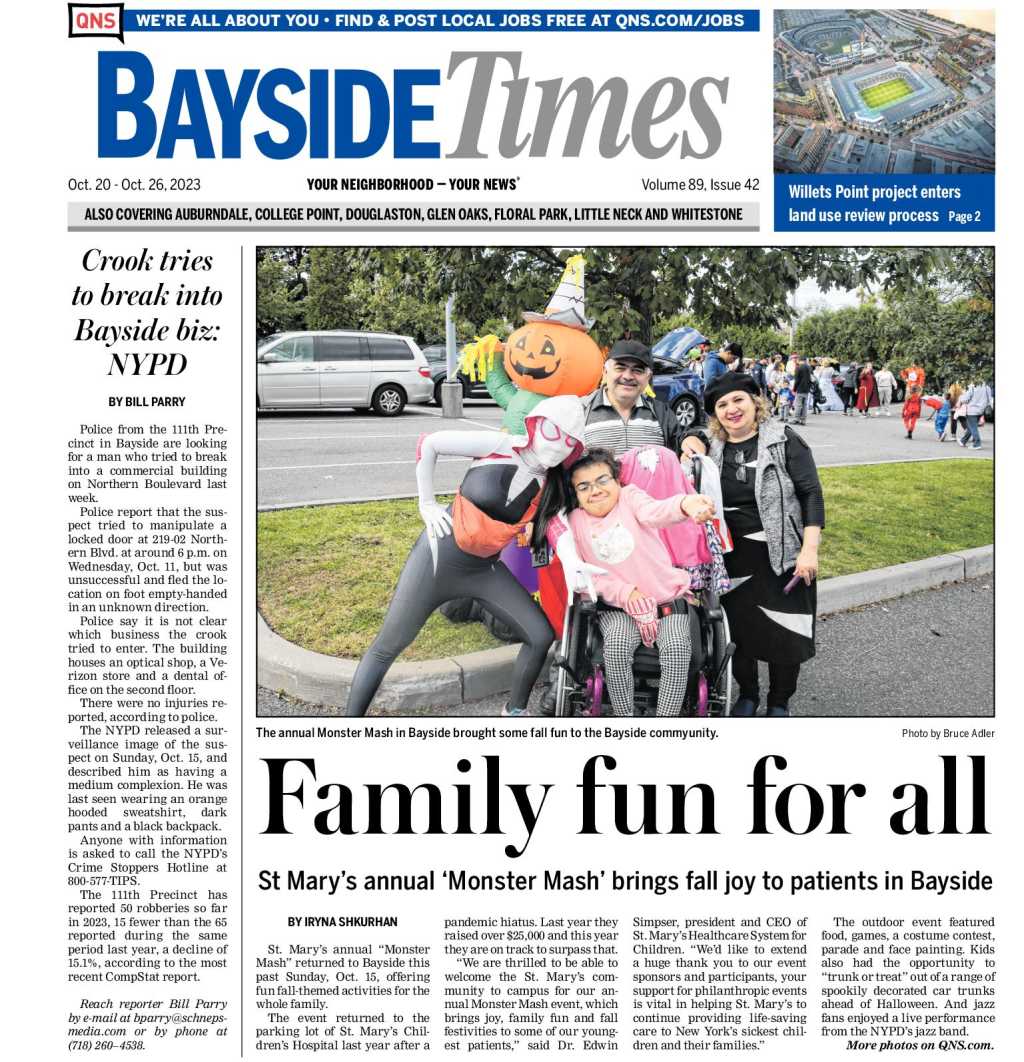 QNS WE'RE ALL ABOUT YOU • FIND & POST LOCAL JOBS FREE AT QNS.COM/JOBS

BAYSIDE Times

Oct. 20 - Oct. 26, 2023

YOUR NEIGHBORHOOD — YOUR NEWS®

Volume 89, Issue 42

ALSO COVERING AUBURNDALE, COLLEGE POINT, DOUGLASTON, GLEN OAKS, FLORAL PARK, LITTLE NECK AND WHITESTONE

Willets Point project enters land use review process Page 2

Crook tries to break into Bayside biz: NYPD

BY BILL PARRY

Police from the 111th Precinct in Bayside are looking for a man who tried to break into a commercial building on Northern Boulevard last week.

Police report that the suspect tried to manipulate a locked door at 219-02 Northern Blvd. at around 6 p.m. on Wednesday, Oct. 11, but was unsuccessful and fled the location on foot empty-handed in an unknown direction.

Police say it is not clear which business the crook tried to enter. The building houses an optical shop, a Verizon store and a dental office on the second floor.

There were no injuries reported, according to police.

The NYPD released a surveillance image of the suspect on Sunday, Oct. 15, and described him as having a medium complexion. He was last seen wearing an orange hooded sweatshirt, dark pants and a black backpack.

Anyone with information is asked to call the NYPD's Crime Stoppers Hotline at 800-577-TIPS.

The 111th Precinct has reported 50 robberies so far in 2023, 15 fewer than the 65 reported during the same period last year, a decline of 15.1%, according to the most recent CompStat report.

Reach reporter Bill Parry by e-mail at bparry@schnepsmedia.com or by phone at (718) 260–4538.

The annual Monster Mash in Bayside brought some fall fun to the Bayside commyunity.

Photo by Bruce Adler

Family fun for all

St Mary's annual 'Monster Mash' brings fall joy to patients in Bayside

BY IRYNA SHKURHAN

St. Mary's annual "Monster Mash" returned to Bayside this past Sunday, Oct. 15, offering fun fall-themed activities for the whole family.

The event returned to the parking lot of St. Mary's Children's Hospital last year after a pandemic hiatus. Last year they raised over $25,000 and this year they are on track to surpass that.

"We are thrilled to be able to welcome the St. Mary's community to campus for our annual Monster Mash event, which brings joy, family fun and fall festivities to some of our youngest patients," said Dr. Edwin Simpser, president and CEO of St. Mary's Healthcare System for Children. "We'd like to extend a huge thank you to our event sponsors and participants, your support for philanthropic events is vital in helping St. Mary's to continue providing life-saving care to New York's sickest children and their families."

The outdoor event featured food, games, a costume contest, parade and face painting. Kids also had the opportunity to "trunk or treat" out of a range of spookily decorated car trunks ahead of Halloween. And jazz fans enjoyed a live performance from the NYPD's jazz band.

More photos on QNS.com.